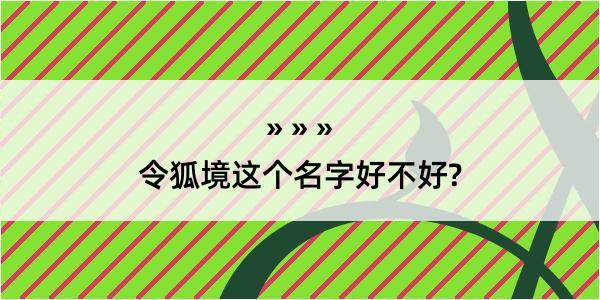 » » »

令狐境这个名字好不好?